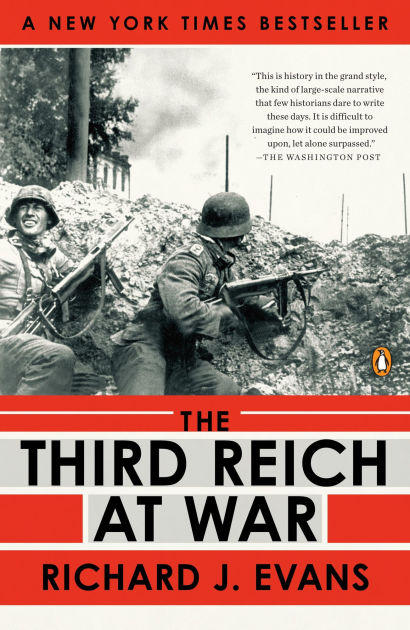 A NEW YORK TIMES BESTSELLER

"This is history in the grand style, the kind of large-scale narrative that few historians dare to write these days. It is difficult to imagine how it could be improved upon, let alone surpassed."
—THE WASHINGTON POST

THE
THIRD REICH
AT WAR

RICHARD J. EVANS